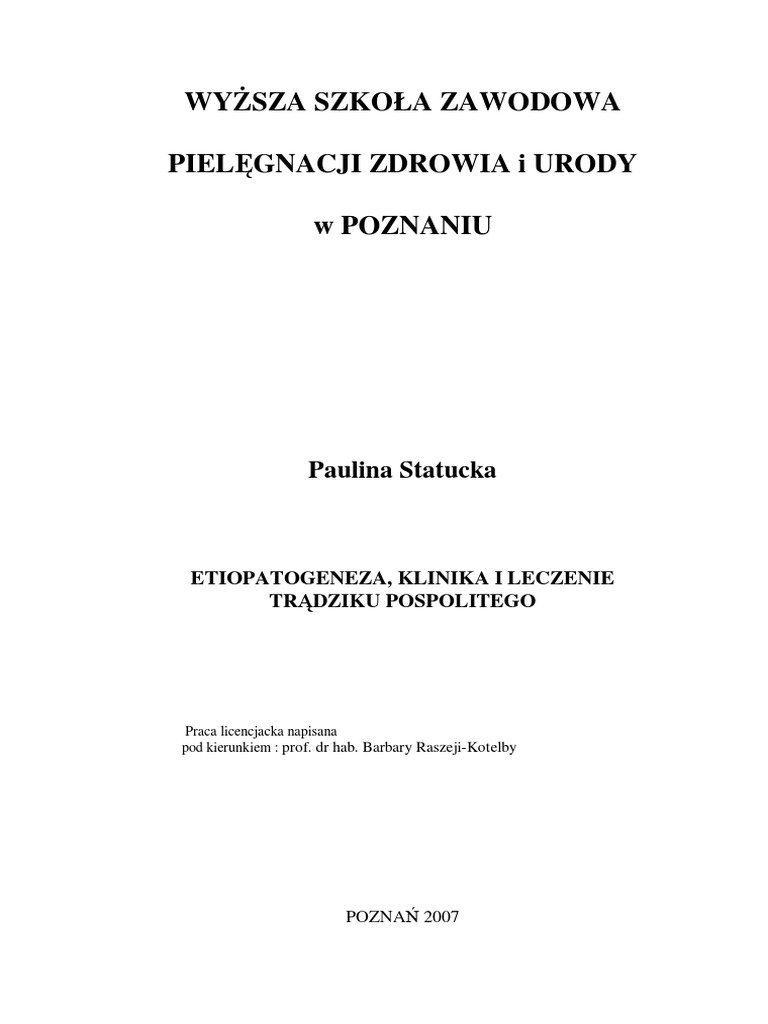 WYŻSZA SZKOŁA ZAWODOWA

PIELĘGNACJI ZDROWIA i URODY

w POZNANIU

Paulina Statucka

ETIOPATOGENEZA, KLINIKA I LECZENIE TRĄDZIKU POSPOLITEGO

Praca licencjacka napisana
pod kierunkiem : prof. dr hab. Barbary Raszeji-Kotelby

POZNAŃ 2007